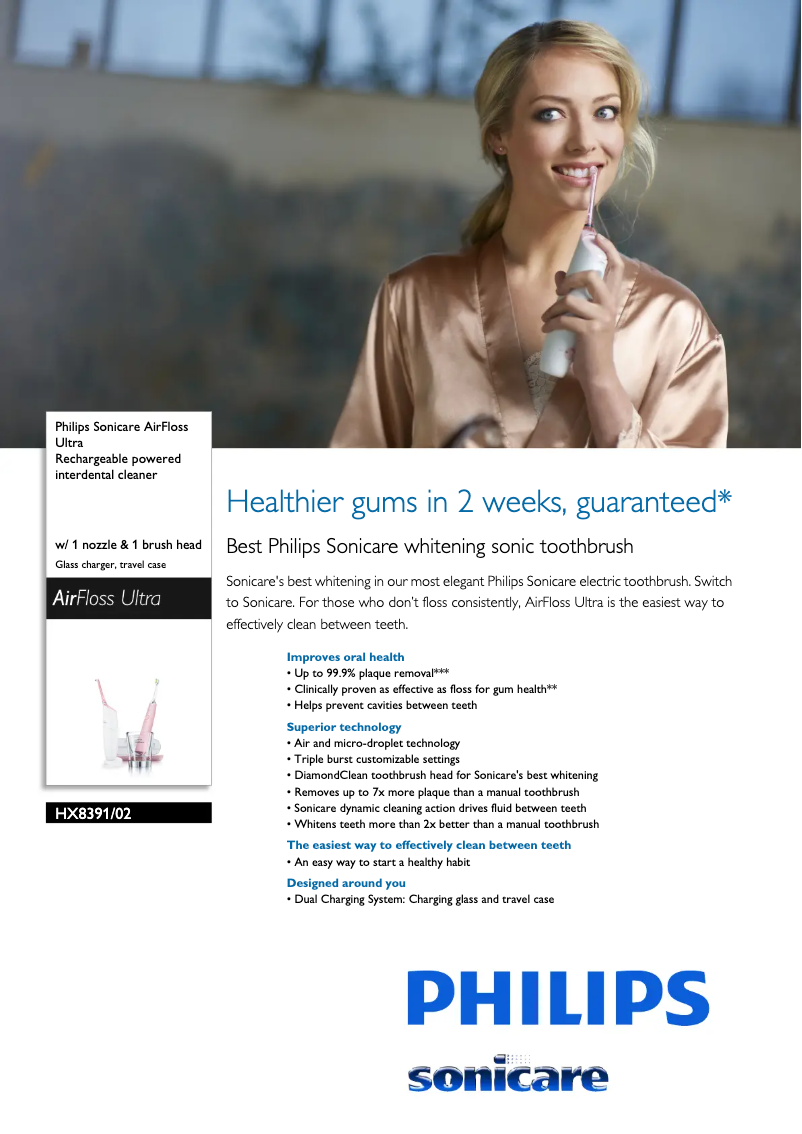 Philips Sonicare AirFloss Ultra
Rechargeable powered interdental cleaner

w/ 1 nozzle & 1 brush head
Glass charger, travel case

AirFloss Ultra

HX8391/02

Healthier gums in 2 weeks, guaranteed*

Best Philips Sonicare whitening sonic toothbrush

Sonicare's best whitening in our most elegant Philips Sonicare electric toothbrush. Switch to Sonicare. For those who don't floss consistently, AirFloss Ultra is the easiest way to effectively clean between teeth.

Improves oral health
• Up to 99.9% plaque removal***
• Clinically proven as effective as floss for gum health**
• Helps prevent cavities between teeth

Superior technology
• Air and micro-droplet technology
• Triple burst customizable settings
• DiamondClean toothbrush head for Sonicare's best whitening
• Removes up to 7x more plaque than a manual toothbrush
• Sonicare dynamic cleaning action drives fluid between teeth
• Whitens teeth more than 2x better than a manual toothbrush

The easiest way to effectively clean between teeth
• An easy way to start a healthy habit

Designed around you
• Dual Charging System: Charging glass and travel case

PHILIPS
sonicare